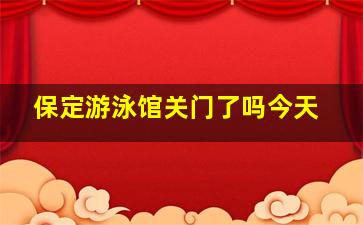 保定游泳馆关门了吗今天